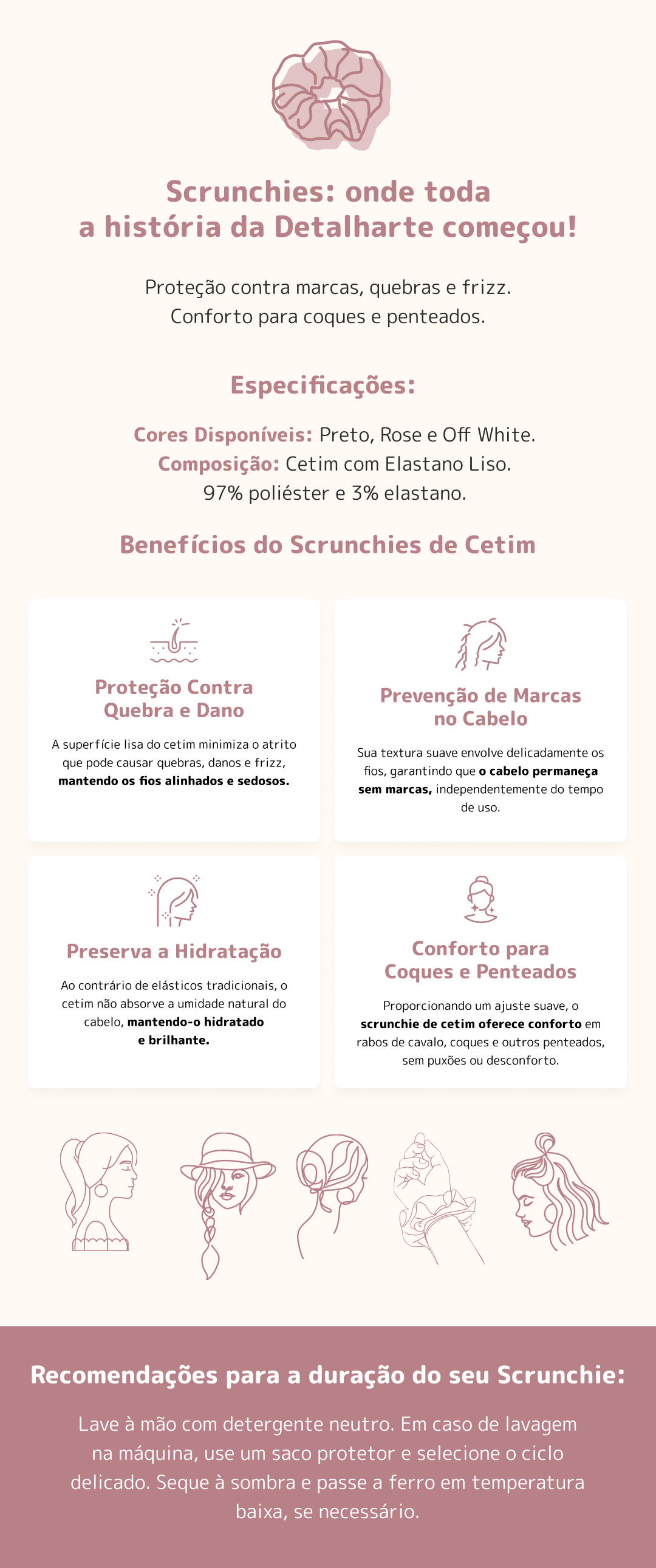 Scrunchies: onde toda a história da Detalharte começou!

Proteção contra marcas, quebras e frizz. Conforto para coques e penteados.

Especificações:

Cores Disponíveis: Preto, Rose e Off White.
Composição: Cetim com Elastano Liso.
97% poliéster e 3% elastano.

Benefícios do Scrunchies de Cetim

Proteção Contra Quebra e Dano

A superfície lisa do cetim minimiza o atrito que pode causar quebras, danos e frizz, mantendo os fios alinhados e sedosos.

Prevenção de Marcas no Cabelo

Sua textura suave envolve delicadamente os fios, garantindo que o cabelo permaneça sem marcas, independentemente do tempo de uso.

Preserva a Hidratação

Ao contrário de elásticos tradicionais, o cetim não absorve a umidade natural do cabelo, mantendo-o hidratado e brilhante.

Conforto para Coques e Penteados

Proporcionando um ajuste suave, o scrunchie de cetim oferece conforto em rabos de cavalo, coques e outros penteados, sem puxões ou desconforto.

Recomendações para a duração do seu Scrunchie:

Lave à mão com detergente neutro. Em caso de lavagem na máquina, use um saco protetor e selecione o ciclo delicado. Seque à sombra e passe a ferro em temperatura baixa, se necessário.